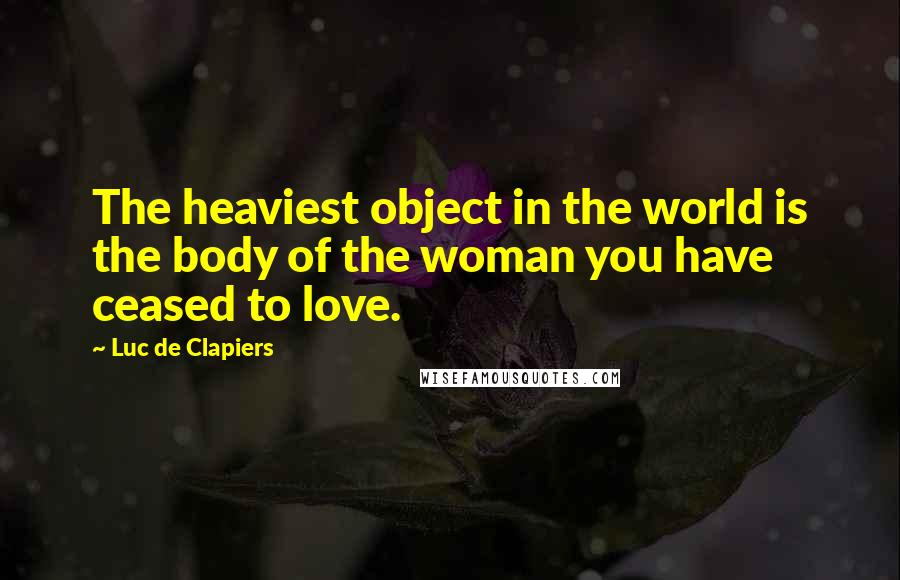 The heaviest object in the world is the body of the woman you have ceased to love.

~ Luc de Clapiers

WISEFAMOUSQUOTES.COM